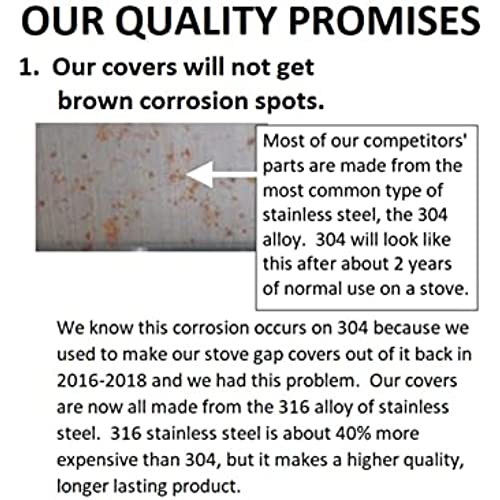 OUR QUALITY PROMISES

1. Our covers will not get brown corrosion spots.

Most of our competitors' parts are made from the most common type of stainless steel, the 304 alloy. 304 will look like this after about 2 years of normal use on a stove.

We know this corrosion occurs on 304 because we used to make our stove gap covers out of it back in 2016-2018 and we had this problem. Our covers are now all made from the 316 alloy of stainless steel. 316 stainless steel is about 40% more expensive than 304, but it makes a higher quality, longer lasting product.